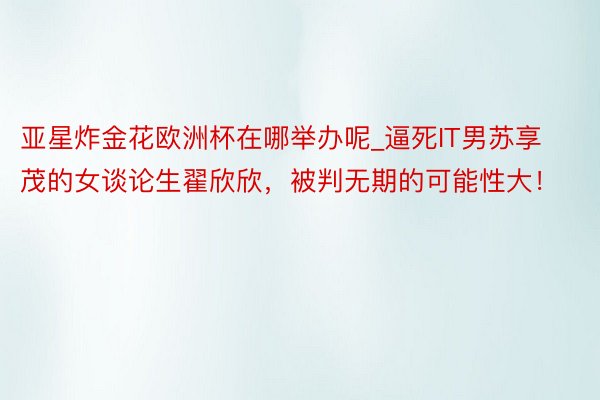 亚星炸金花欧洲杯在哪举办呢_逼死IT男苏享茂的女谈论生翟欣欣，被判无期的可能性大！